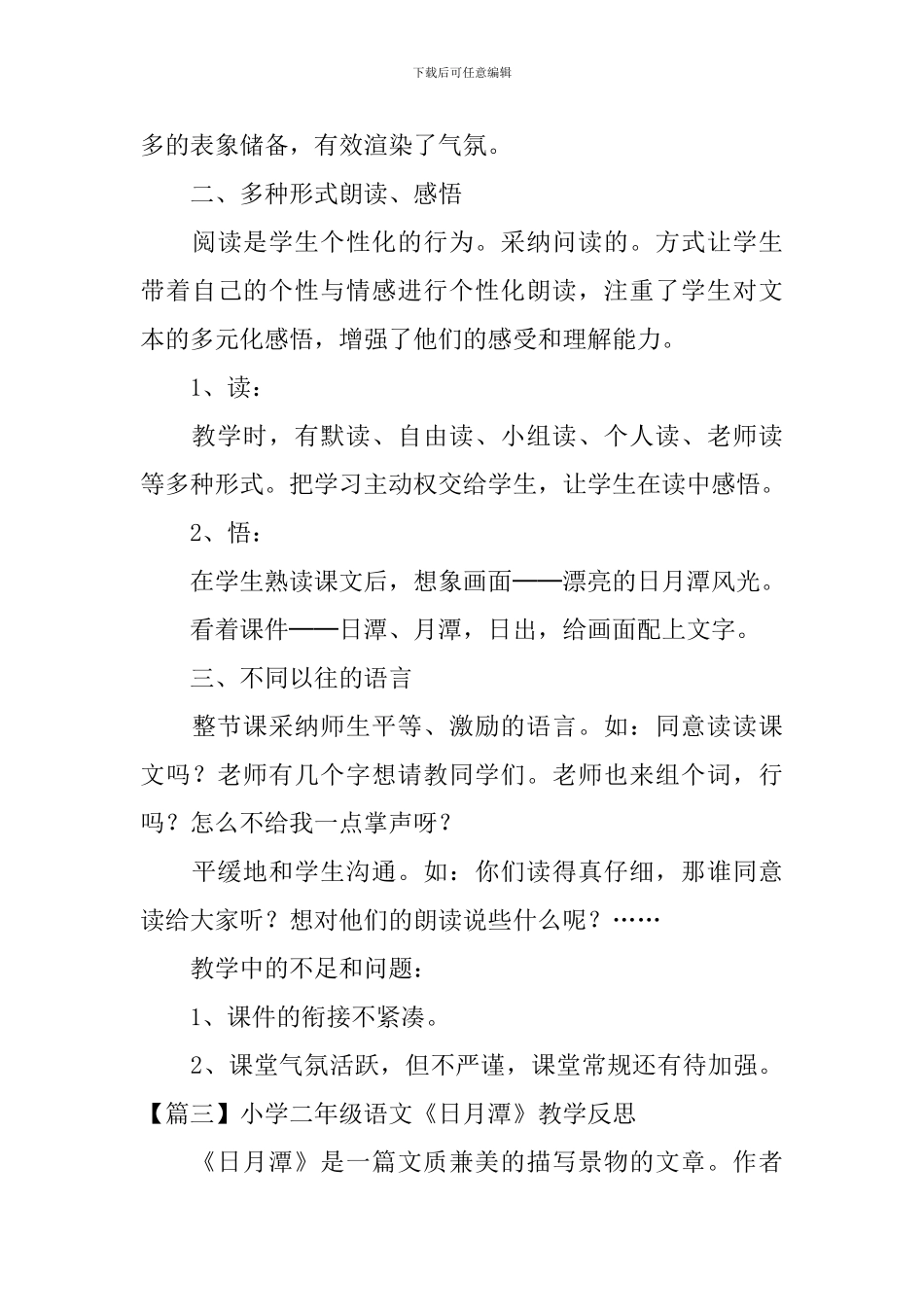 下载后可任意编辑

多的表象储备，有效渲染了气氛。

二、多种形式朗读、感悟

阅读是学生个性化的行为。采纳问读的。方式让学生带着自己的个性与情感进行个性化朗读，注重了学生对文本的多元化感悟，增强了他们的感受和理解能力。

1、读：

教学时，有默读、自由读、小组读、个人读、老师读等多种形式。把学习主动权交给学生，让学生在读中感悟。

2、悟：

在学生熟读课文后，想象画面——漂亮的日月潭风光。

看着课件——日潭、月潭，日出，给画面配上文字。

三、不同以往的语言

整节课采纳师生平等、激励的语言。如：同意读读课文吗？老师有几个字想请教同学们。老师也来组个词，行吗？怎么不给我一点掌声呀？

平缓地和学生沟通。如：你们读得真仔细，那谁同意读给大家听？想对他们的朗读说些什么呢？……

教学中的不足和问题：

1、课件的衔接不紧凑。

2、课堂气氛活跃，但不严谨，课堂常规还有待加强。

【篇三】小学二年级语文《日月潭》教学反思

《日月潭》是一篇文质兼美的描写景物的文章。作者